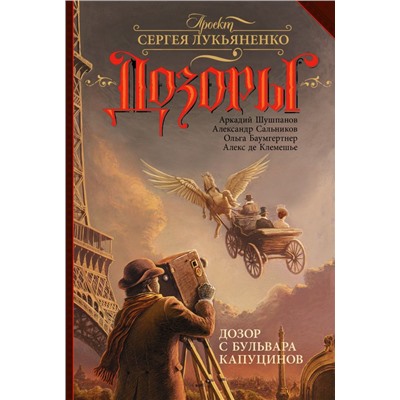 Проект
СЕРГЕЯ ЛУКЬЯНЕНКО

ДОЗОРЫ

Аркадий Шушпанов
Александр Сальников
Ольга Баумгертнер
Алекс де Клемешье

ДОЗОР
С БУЛЬВАРА
КАПУЦИНОВ